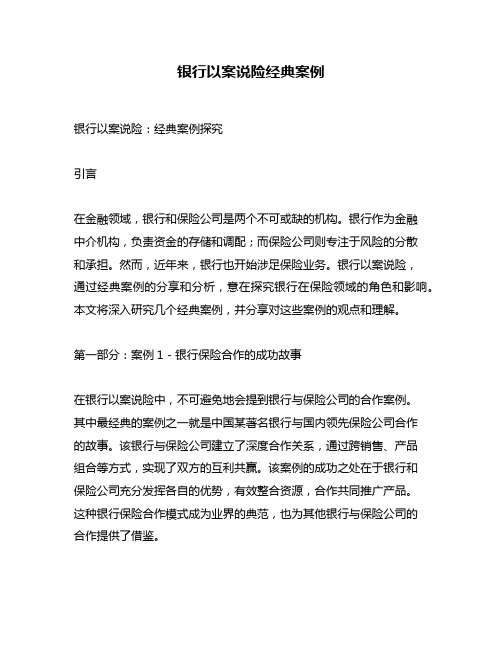 银行以案说险经典案例

银行以案说险：经典案例探究

引言

在金融领域，银行和保险公司是两个不可或缺的机构。银行作为金融中介机构，负责资金的存储和调配；而保险公司则专注于风险的分散和承担。然而，近年来，银行也开始涉足保险业务。银行以案说险，通过经典案例的分享和分析，意在探究银行在保险领域的角色和影响。本文将深入研究几个经典案例，并分享对这些案例的观点和理解。

第一部分：案例 1 - 银行保险合作的成功故事

在银行以案说险中，不可避免地会提到银行与保险公司的合作案例。其中最经典的案例之一就是中国某著名银行与国内领先保险公司合作的故事。该银行与保险公司建立了深度合作关系，通过跨销售、产品组合等方式，实现了双方的互利共赢。该案例的成功之处在于银行和保险公司充分发挥各自的优势，有效整合资源，合作共同推广产品。这种银行保险合作模式成为业界的典范，也为其他银行与保险公司的合作提供了借鉴。